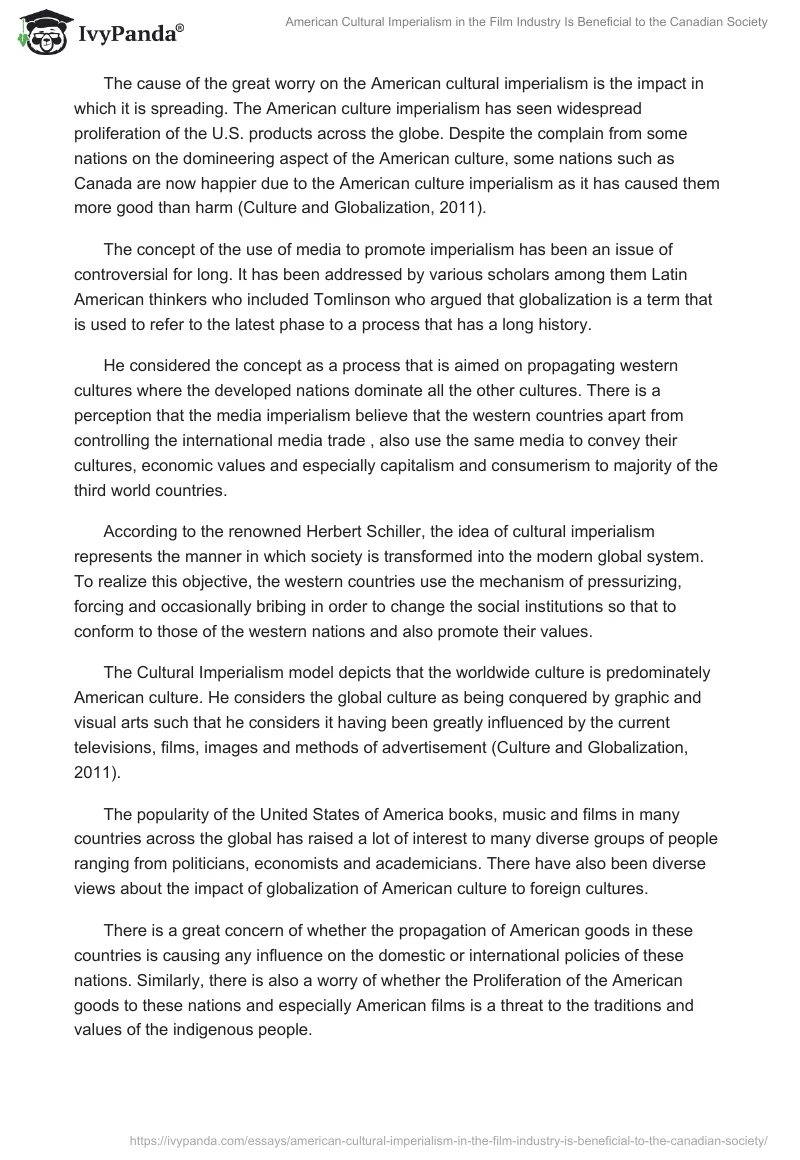 IvyPanda®

American Cultural Imperialism in the Film Industry Is Beneficial to the Canadian Society

The cause of the great worry on the American cultural imperialism is the impact in which it is spreading. The American culture imperialism has seen widespread proliferation of the U.S. products across the globe. Despite the complain from some nations on the domineering aspect of the American culture, some nations such as Canada are now happier due to the American culture imperialism as it has caused them more good than harm (Culture and Globalization, 2011).

The concept of the use of media to promote imperialism has been an issue of controversial for long. It has been addressed by various scholars among them Latin American thinkers who included Tomlinson who argued that globalization is a term that is used to refer to the latest phase to a process that has a long history.

He considered the concept as a process that is aimed on propagating western cultures where the developed nations dominate all the other cultures. There is a perception that the media imperialism believe that the western countries apart from controlling the international media trade , also use the same media to convey their cultures, economic values and especially capitalism and consumerism to majority of the third world countries.

According to the renowned Herbert Schiller, the idea of cultural imperialism represents the manner in which society is transformed into the modern global system. To realize this objective, the western countries use the mechanism of pressurizing, forcing and occasionally bribing in order to change the social institutions so that to conform to those of the western nations and also promote their values.

The Cultural Imperialism model depicts that the worldwide culture is predominately American culture. He considers the global culture as being conquered by graphic and visual arts such that he considers it having been greatly influenced by the current televisions, films, images and methods of advertisement (Culture and Globalization, 2011).

The popularity of the United States of America books, music and films in many countries across the global has raised a lot of interest to many diverse groups of people ranging from politicians, economists and academicians. There have also been diverse views about the impact of globalization of American culture to foreign cultures.

There is a great concern of whether the propagation of American goods in these countries is causing any influence on the domestic or international policies of these nations. Similarly, there is also a worry of whether the Proliferation of the American goods to these nations and especially American films is a threat to the traditions and values of the indigenous people.

https://ivypanda.com/essays/american-cultural-imperialism-in-the-film-industry-is-beneficial-to-the-canadian-society/